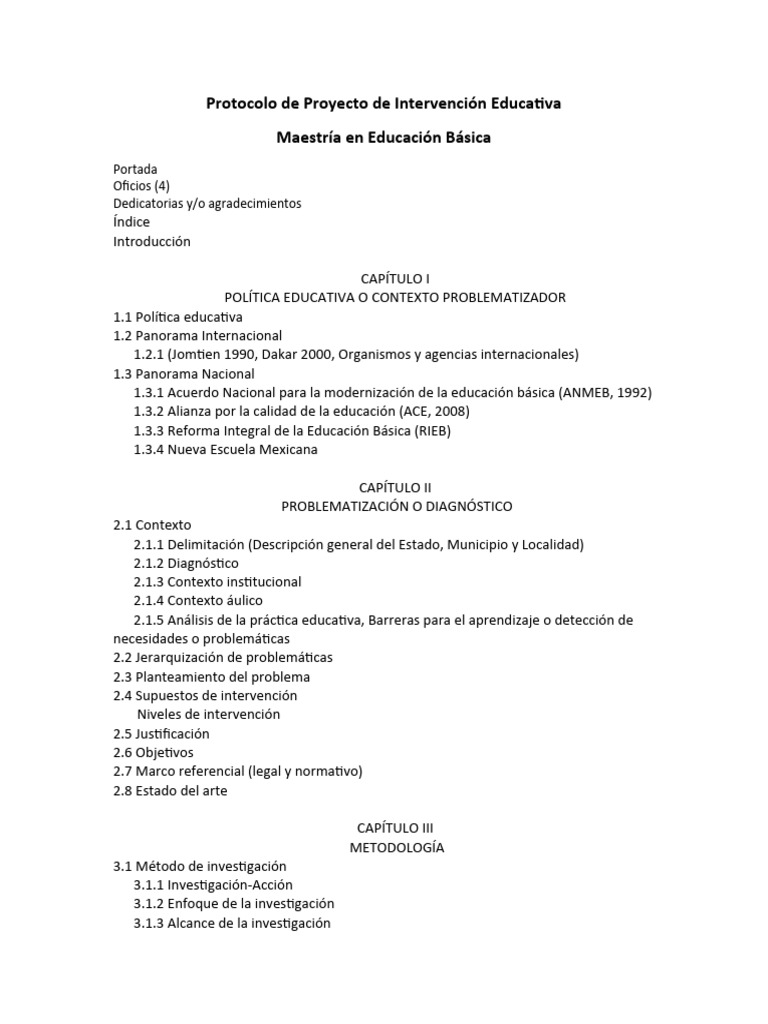 Protocolo de Proyecto de Intervención Educativa

Maestría en Educación Básica

Portada
Oficios (4)
Dedicatorias y/o agradecimientos
Índice
Introducción

CAPÍTULO I
POLÍTICA EDUCATIVA O CONTEXTO PROBLEMATIZADOR

1.1 Política educativa
1.2 Panorama Internacional
1.2.1 (Jomtien 1990, Dakar 2000, Organismos y agencias internacionales)
1.3 Panorama Nacional
1.3.1 Acuerdo Nacional para la modernización de la educación básica (ANMEB, 1992)
1.3.2 Alianza por la calidad de la educación (ACE, 2008)
1.3.3 Reforma Integral de la Educación Básica (RIEB)
1.3.4 Nueva Escuela Mexicana

CAPÍTULO II
PROBLEMATIZACIÓN O DIAGNÓSTICO

2.1 Contexto
2.1.1 Delimitación (Descripción general del Estado, Municipio y Localidad)
2.1.2 Diagnóstico
2.1.3 Contexto institucional
2.1.4 Contexto áulico
2.1.5 Análisis de la práctica educativa, Barreras para el aprendizaje o detección de necesidades o problemáticas
2.2 Jerarquización de problemáticas
2.3 Planteamiento del problema
2.4 Supuestos de intervención
Niveles de intervención
2.5 Justificación
2.6 Objetivos
2.7 Marco referencial (legal y normativo)
2.8 Estado del arte

CAPÍTULO III
METODOLOGÍA

3.1 Método de investigación
3.1.1 Investigación-Acción
3.1.2 Enfoque de la investigación
3.1.3 Alcance de la investigación